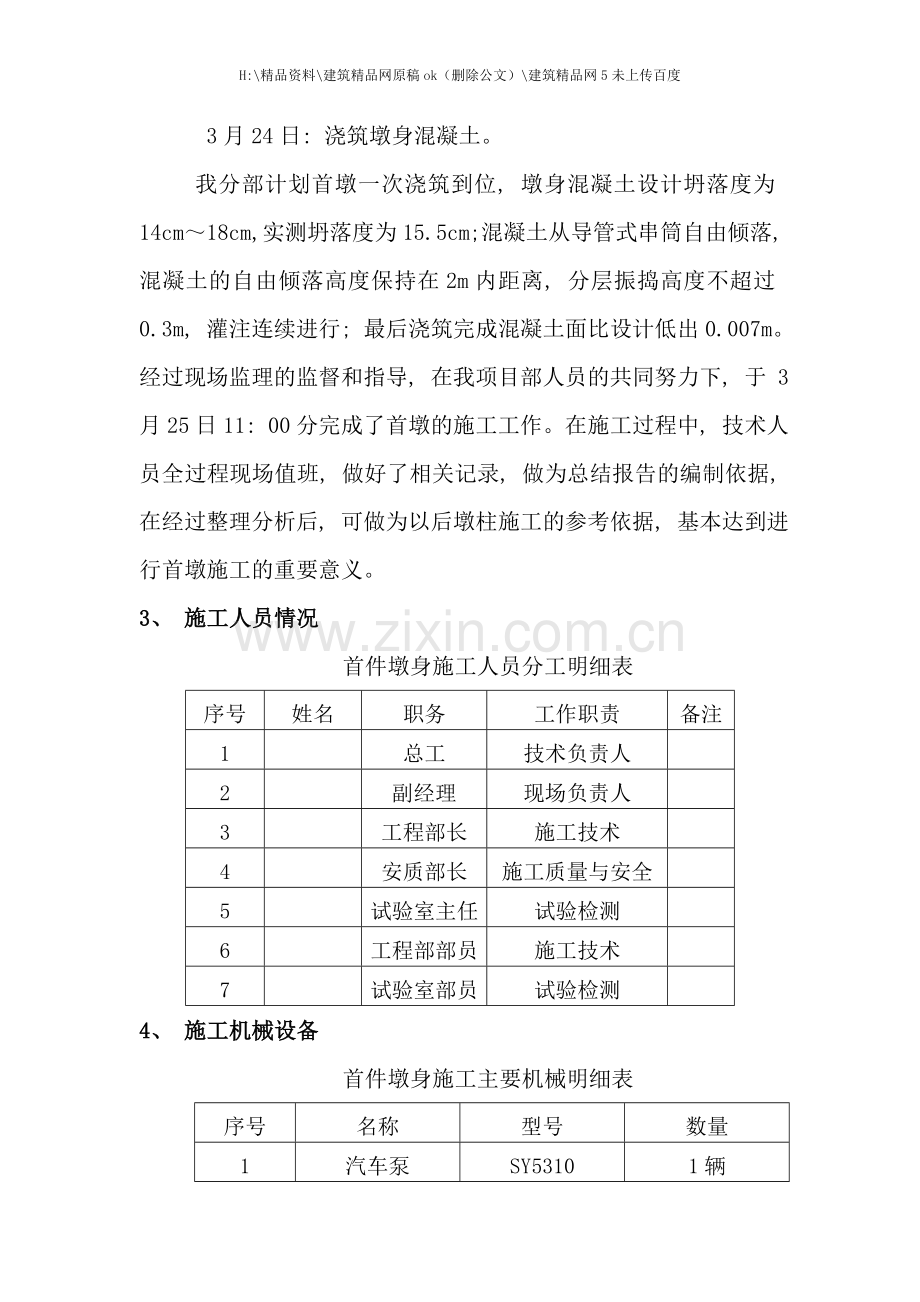 H:\精品资料\建筑精品网原稿ok（删除公文）\建筑精品网5未上传百度

3月24日：浇筑墩身混凝土。

我分部计划首墩一次浇筑到位，墩身混凝土设计坍落度为14cm～18cm,实测坍落度为15.5cm;混凝土从导管式串筒自由倾落，混凝土的自由倾落高度保持在2m内距离，分层振捣高度不超过0.3m，灌注连续进行；最后浇筑完成混凝土面比设计低出0.007m。经过现场监理的监督和指导，在我项目部人员的共同努力下，于3月25日11：00分完成了首墩的施工工作。在施工过程中，技术人员全过程现场值班，做好了相关记录，做为总结报告的编制依据，在经过整理分析后，可做为以后墩柱施工的参考依据，基本达到进行首墩施工的重要意义。

3、 施工人员情况

首件墩身施工人员分工明细表

| 序号 | 姓名 | 职务 | 工作职责 | 备注 |
|---|---|---|---|---|
| 1 |  | 总工 | 技术负责人 |  |
| 2 |  | 副经理 | 现场负责人 |  |
| 3 |  | 工程部长 | 施工技术 |  |
| 4 |  | 安质部长 | 施工质量与安全 |  |
| 5 |  | 试验室主任 | 试验检测 |  |
| 6 |  | 工程部部员 | 施工技术 |  |
| 7 |  | 试验室部员 | 试验检测 |  |

4、 施工机械设备

首件墩身施工主要机械明细表

| 序号 | 名称 | 型号 | 数量 |
|---|---|---|---|
| 1 | 汽车泵 | SY5310 | 1辆 |

www.zixin.com.cn